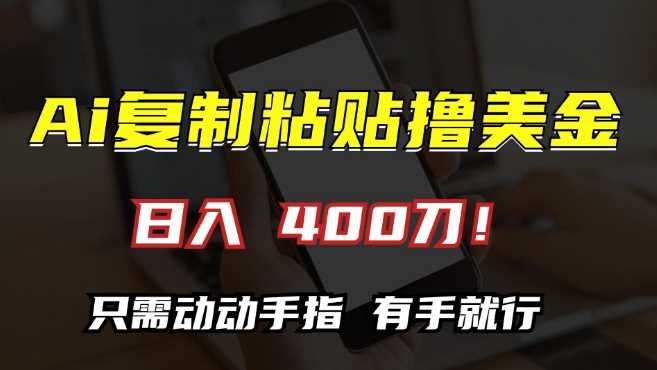 Ai复制粘贴撸美金

日入 400刀！

只需动动手指 有手就行